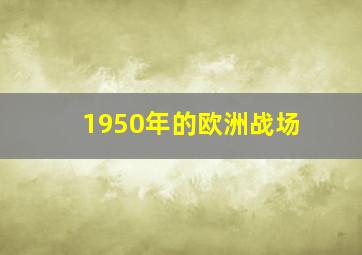 1950年的欧洲战场